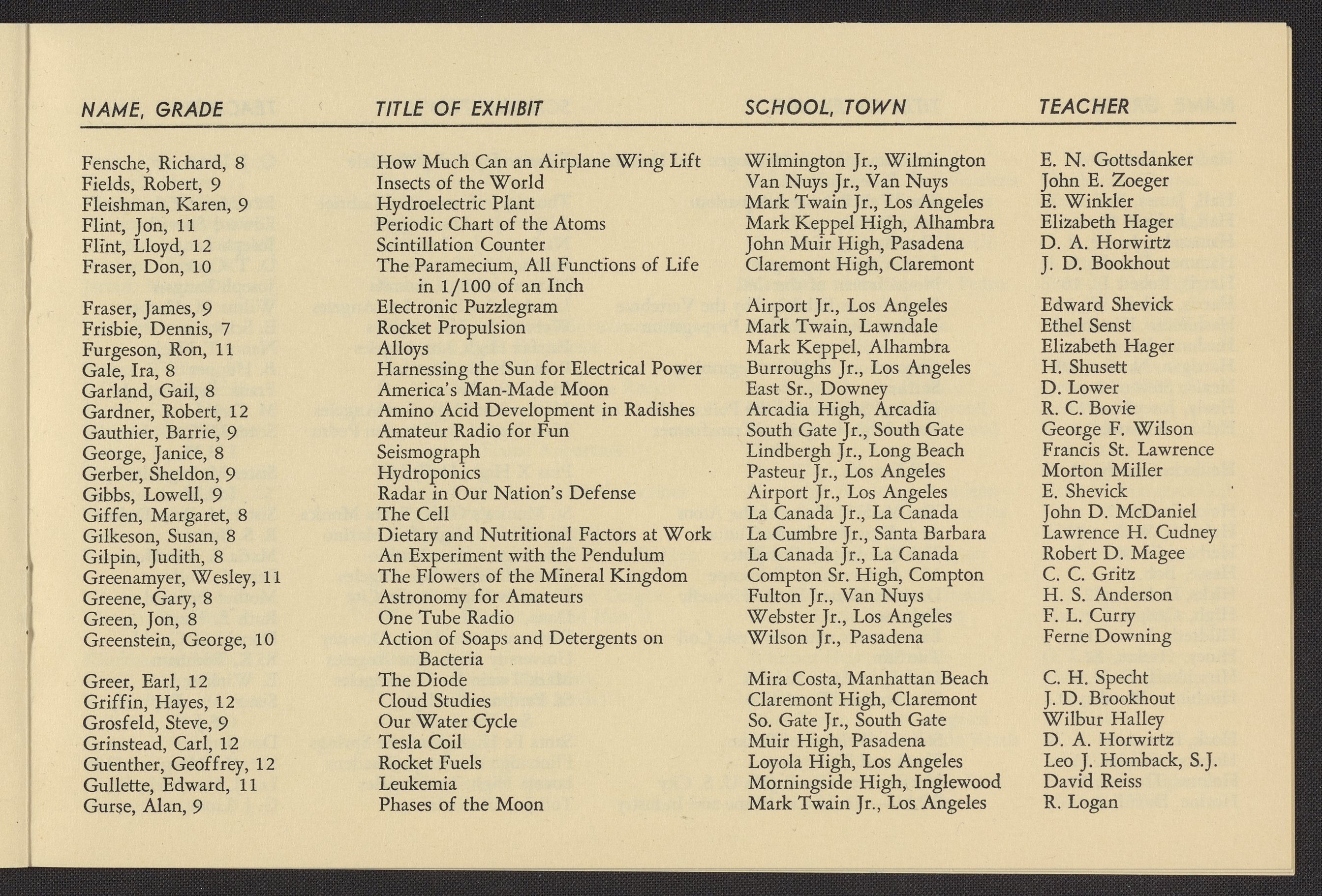 | NAME, GRADE | TITLE OF EXHIBIT | SCHOOL, TOWN | TEACHER |
|---|---|---|---|
| Fensche, Richard, 8 | How Much Can an Airplane Wing Lift | Wilmington Jr., Wilmington | E. N. Gottsdanker |
| Fields, Robert, 9 | Insects of the World | Van Nuys Jr., Van Nuys | John E. Zoeger |
| Fleishman, Karen, 9 | Hydroelectric Plant | Mark Twain Jr., Los Angeles | E. Winkler |
| Flint, Jon, 11 | Periodic Chart of the Atoms | Mark Keppel High, Alhambra | Elizabeth Hager |
| Flint, Lloyd, 12 | Scintillation Counter | John Muir High, Pasadena | D. A. Horwirtz |
| Fraser, Don, 10 | The Paramecium, All Functions of Life in 1/100 of an Inch | Claremont High, Claremont | J. D. Bookhout |
| Fraser, James, 9 | Electronic Puzzlegram | Airport Jr., Los Angeles | Edward Shevick |
| Frisbie, Dennis, 7 | Rocket Propulsion | Mark Twain, Lawndale | Ethel Senst |
| Furgeson, Ron, 11 | Alloys | Mark Keppel, Alhambra | Elizabeth Hager |
| Gale, Ira, 8 | Harnessing the Sun for Electrical Power | Burroughs Jr., Los Angeles | H. Shusett |
| Garland, Gail, 8 | America's Man-Made Moon | East Sr., Downey | D. Lower |
| Gardner, Robert, 12 | Amino Acid Development in Radishes | Arcadia High, Arcadia | R. C. Bovie |
| Gauthier, Barrie, 9 | Amateur Radio for Fun | South Gate Jr., South Gate | George F. Wilson |
| George, Janice, 8 | Seismograph | Lindbergh Jr., Long Beach | Francis St. Lawrence |
| Gerber, Sheldon, 9 | Hydroponics | Pasteur Jr., Los Angeles | Morton Miller |
| Gibbs, Lowell, 9 | Radar in Our Nation's Defense | Airport Jr., Los Angeles | E. Shevick |
| Giffen, Margaret, 8 | The Cell | La Canada Jr., La Canada | John D. McDaniel |
| Gilkeson, Susan, 8 | Dietary and Nutritional Factors at Work | La Cumbre Jr., Santa Barbara | Lawrence H. Cudney |
| Gilpin, Judith, 8 | An Experiment with the Pendulum | La Canada Jr., La Canada | Robert D. Magee |
| Greenamyer, Wesley, 11 | The Flowers of the Mineral Kingdom | Compton Sr. High, Compton | C. C. Gritz |
| Greene, Gary, 8 | Astronomy for Amateurs | Fulton Jr., Van Nuys | H. S. Anderson |
| Green, Jon, 8 | One Tube Radio | Webster Jr., Los Angeles | F. L. Curry |
| Greenstein, George, 10 | Action of Soaps and Detergents on Bacteria | Wilson Jr., Pasadena | Ferne Downing |
| Greer, Earl, 12 | The Diode | Mira Costa, Manhattan Beach | C. H. Specht |
| Griffin, Hayes, 12 | Cloud Studies | Claremont High, Claremont | J. D. Brookhout |
| Grosfeld, Steve, 9 | Our Water Cycle | So. Gate Jr., South Gate | Wilbur Halley |
| Grinstead, Carl, 12 | Tesla Coil | Muir High, Pasadena | D. A. Horwirtz |
| Guenther, Geoffrey, 12 | Rocket Fuels | Loyola High, Los Angeles | Leo J. Homback, S.J. |
| Gullette, Edward, 11 | Leukemia | Morningside High, Inglewood | David Reiss |
| Gurse, Alan, 9 | Phases of the Moon | Mark Twain Jr., Los Angeles | R. Logan |